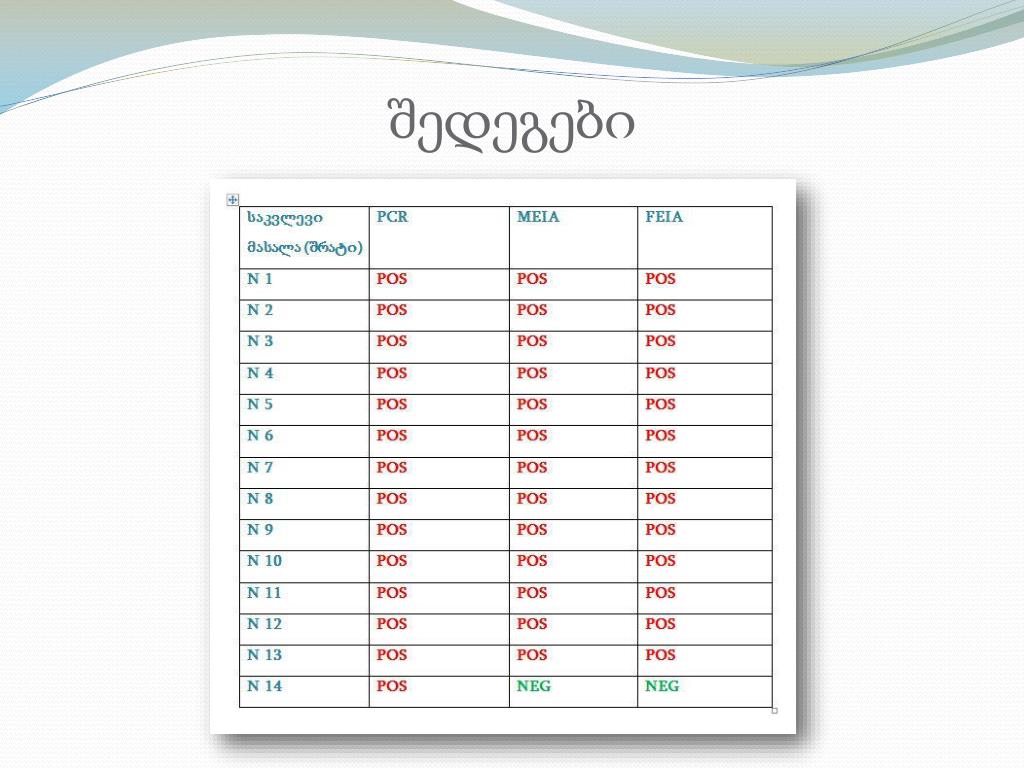 შედეგები

| საკვლევი მასალა (შრატი) | PCR | MEIA | FEIA |
|---|---|---|---|
| N 1 | POS | POS | POS |
| N 2 | POS | POS | POS |
| N 3 | POS | POS | POS |
| N 4 | POS | POS | POS |
| N 5 | POS | POS | POS |
| N 6 | POS | POS | POS |
| N 7 | POS | POS | POS |
| N 8 | POS | POS | POS |
| N 9 | POS | POS | POS |
| N 10 | POS | POS | POS |
| N 11 | POS | POS | POS |
| N 12 | POS | POS | POS |
| N 13 | POS | POS | POS |
| N 14 | POS | NEG | NEG |